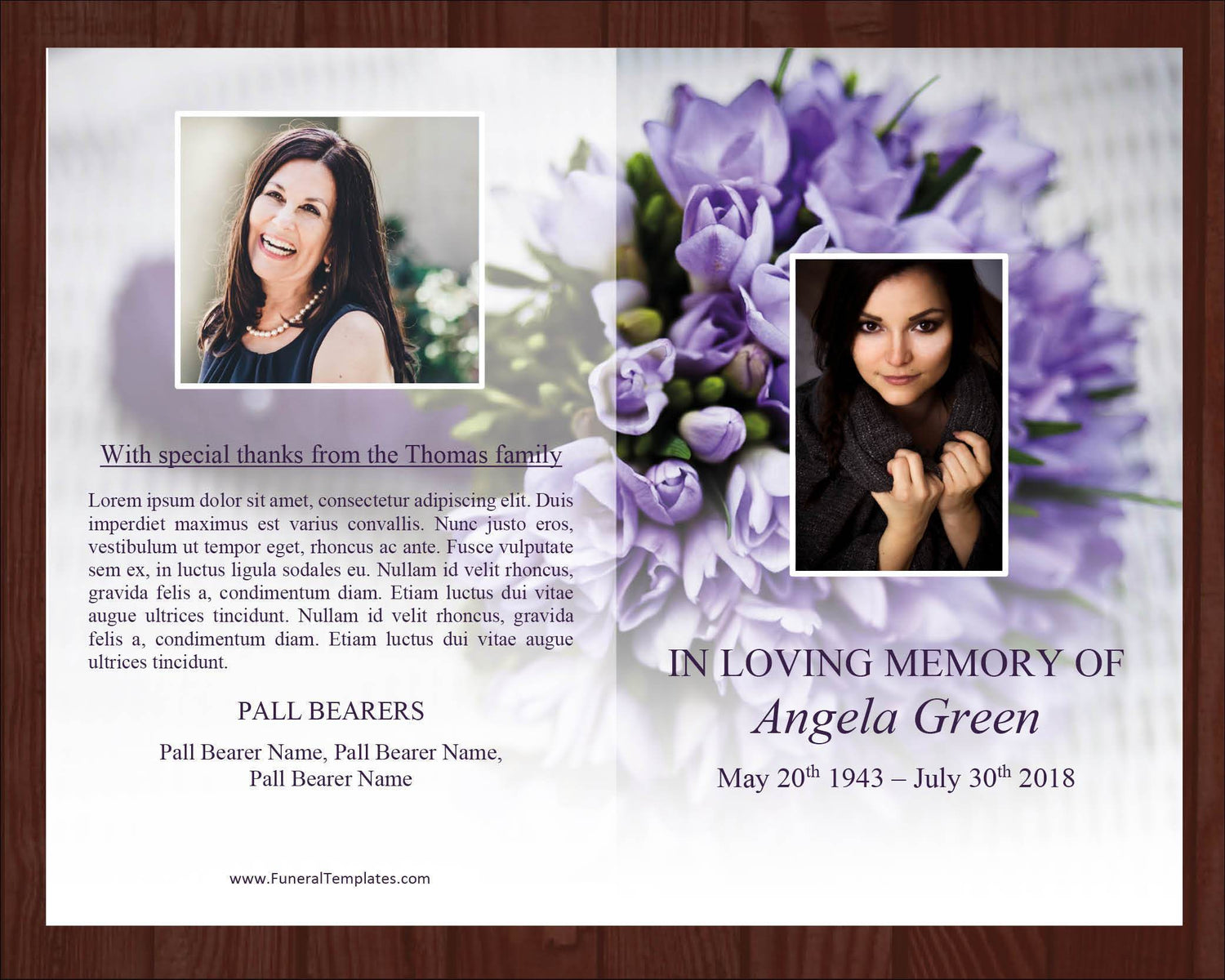 With special thanks from the Thomas family

Lorem ipsum dolor sit amet, consectetur adipiscing elit. Duis imperdiet maximus est varius convallis. Nunc justo eros, vestibulum ut tempor eget, rhoncus ac ante. Fusce vulputate sem ex, in luctus ligula sodales eu. Nullam id velit rhoncus, gravida felis a, condimentum diam. Etiam luctus dui vitae augue ultrices tincidunt. Nullam id velit rhoncus, gravida felis a, condimentum diam. Etiam luctus dui vitae augue ultrices tincidunt.

PALL BEARERS

Pall Bearer Name, Pall Bearer Name, Pall Bearer Name

www.FuneralTemplates.com

IN LOVING MEMORY OF

Angela Green

May 20$^{th}$ 1943 – July 30$^{th}$ 2018